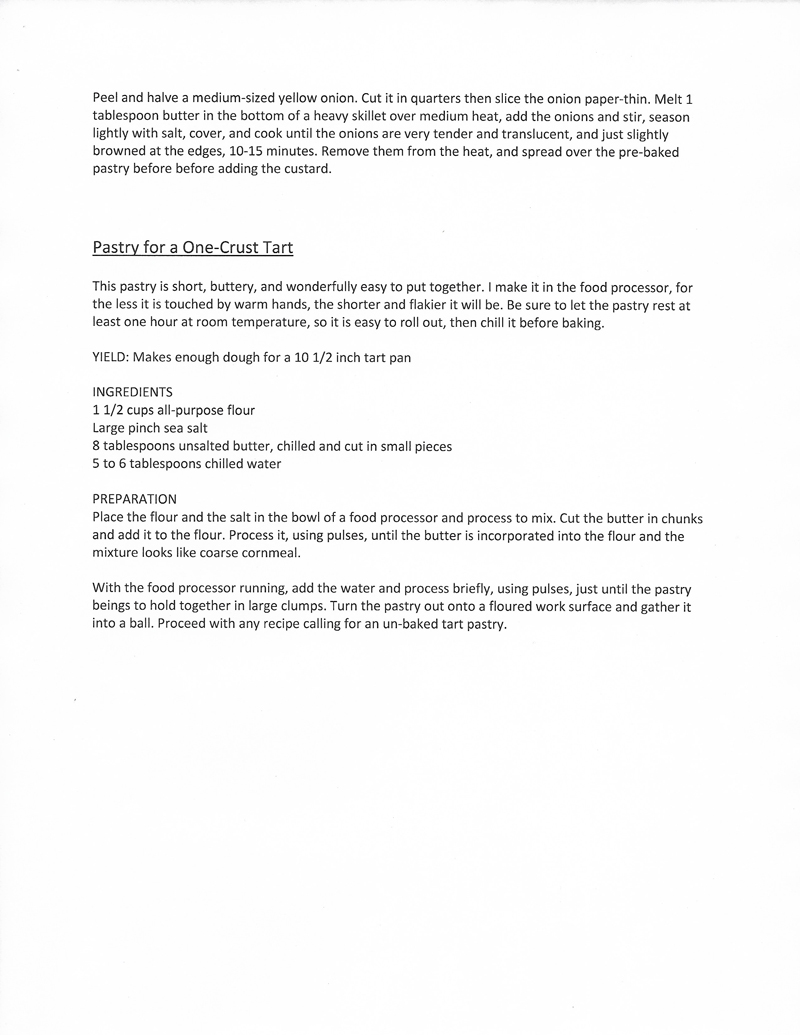 Peel and halve a medium-sized yellow onion. Cut it in quarters then slice the onion paper-thin. Melt 1 tablespoon butter in the bottom of a heavy skillet over medium heat, add the onions and stir, season lightly with salt, cover, and cook until the onions are very tender and translucent, and just slightly browned at the edges, 10-15 minutes. Remove them from the heat, and spread over the pre-baked pastry before before adding the custard.

Pastry for a One-Crust Tart

This pastry is short, buttery, and wonderfully easy to put together. I make it in the food processor, for the less it is touched by warm hands, the shorter and flakier it will be. Be sure to let the pastry rest at least one hour at room temperature, so it is easy to roll out, then chill it before baking.

YIELD: Makes enough dough for a 10 1/2 inch tart pan

INGREDIENTS
1 1/2 cups all-purpose flour
Large pinch sea salt
8 tablespoons unsalted butter, chilled and cut in small pieces
5 to 6 tablespoons chilled water

PREPARATION
Place the flour and the salt in the bowl of a food processor and process to mix. Cut the butter in chunks and add it to the flour. Process it, using pulses, until the butter is incorporated into the flour and the mixture looks like coarse cornmeal.

With the food processor running, add the water and process briefly, using pulses, just until the pastry beings to hold together in large clumps. Turn the pastry out onto a floured work surface and gather it into a ball. Proceed with any recipe calling for an un-baked tart pastry.